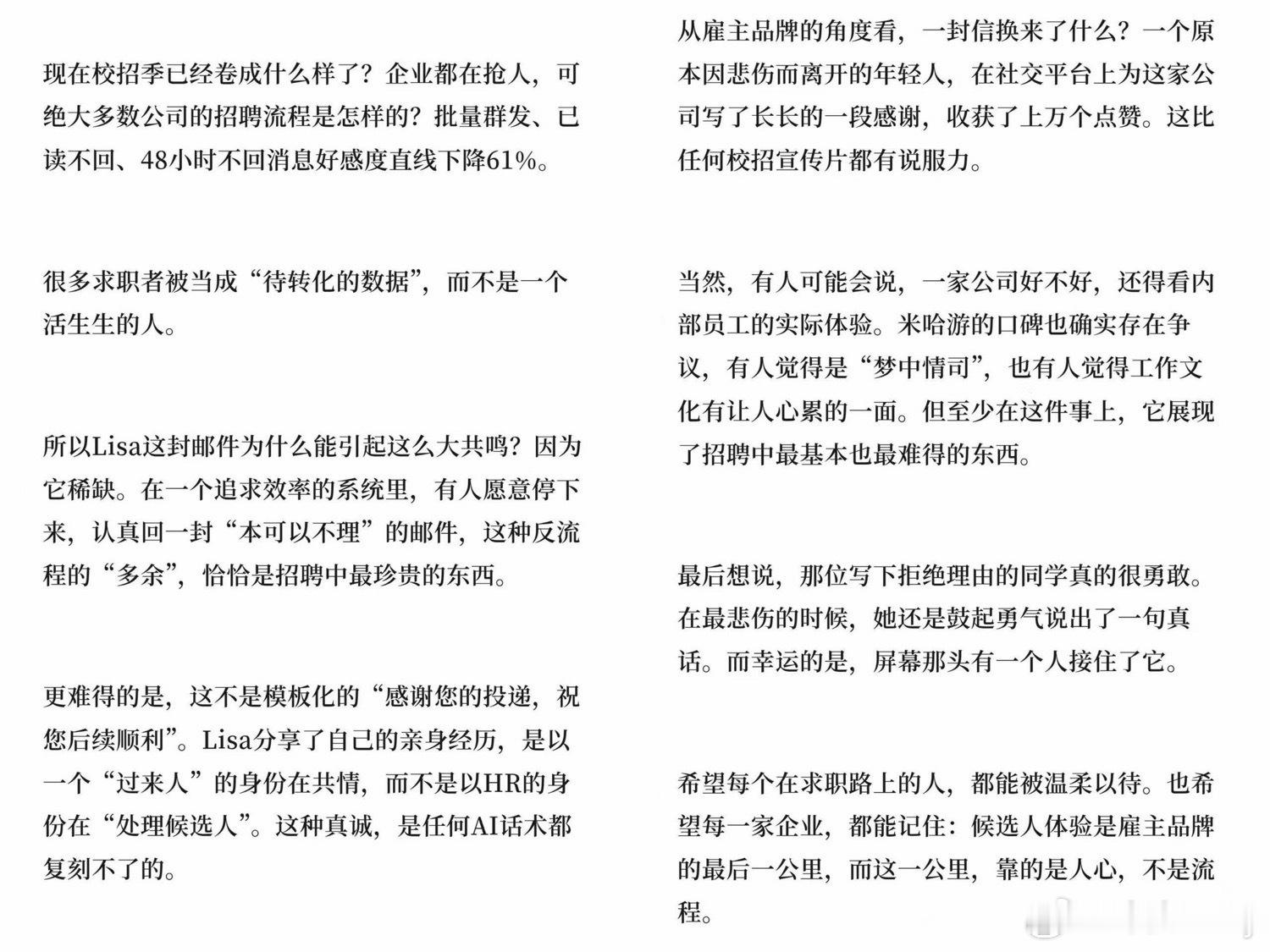 现在校招季已经卷成什么样了？企业都在抢人，可绝大多数公司的招聘流程是怎样的？批量群发、已读不回、48小时不回消息好感度直线下降61%。

很多求职者被当成“待转化的数据”，而不是一个活生生的人。

所以Lisa这封邮件为什么能引起这么大共鸣？因为它稀缺。在一个追求效率的系统里，有人愿意停下来，认真回一封“本可以不理”的邮件，这种反流程的“多余”，恰恰是招聘中最珍贵的东西。

更难得的是，这不是模板化的“感谢您的投递，祝您后续顺利”。Lisa分享了自己的亲身经历，是以一个“过来人”的身份在共情，而不是以HR的身份在“处理候选人”。这种真诚，是任何AI话术都复刻不了的。

从雇主品牌的角度看，一封信换来了什么？一个原本因悲伤而离开的年轻人，在社交平台上为这家公司写了长长的一段感谢，收获了上万个点赞。这比任何校招宣传片都有说服力。

当然，有人可能会说，一家公司好不好，还得看内部员工的实际体验。米哈游的口碑也确实存在争议，有人觉得是“梦中情司”，也有人觉得工作文化有让人心累的一面。但至少在这件事上，它展现了招聘中最基本也最难得的东西。

最后想说，那位写下拒绝理由的同学真的很勇敢。在最悲伤的时候，她还是鼓起勇气说出了一句真话。而幸运的是，屏幕那头有一个人接住了它。

希望每个在求职路上的人，都能被温柔以待。也希望每一家企业，都能记住：候选人体验是雇主品牌的最后一公里，而这一公里，靠的是人心，不是流程。